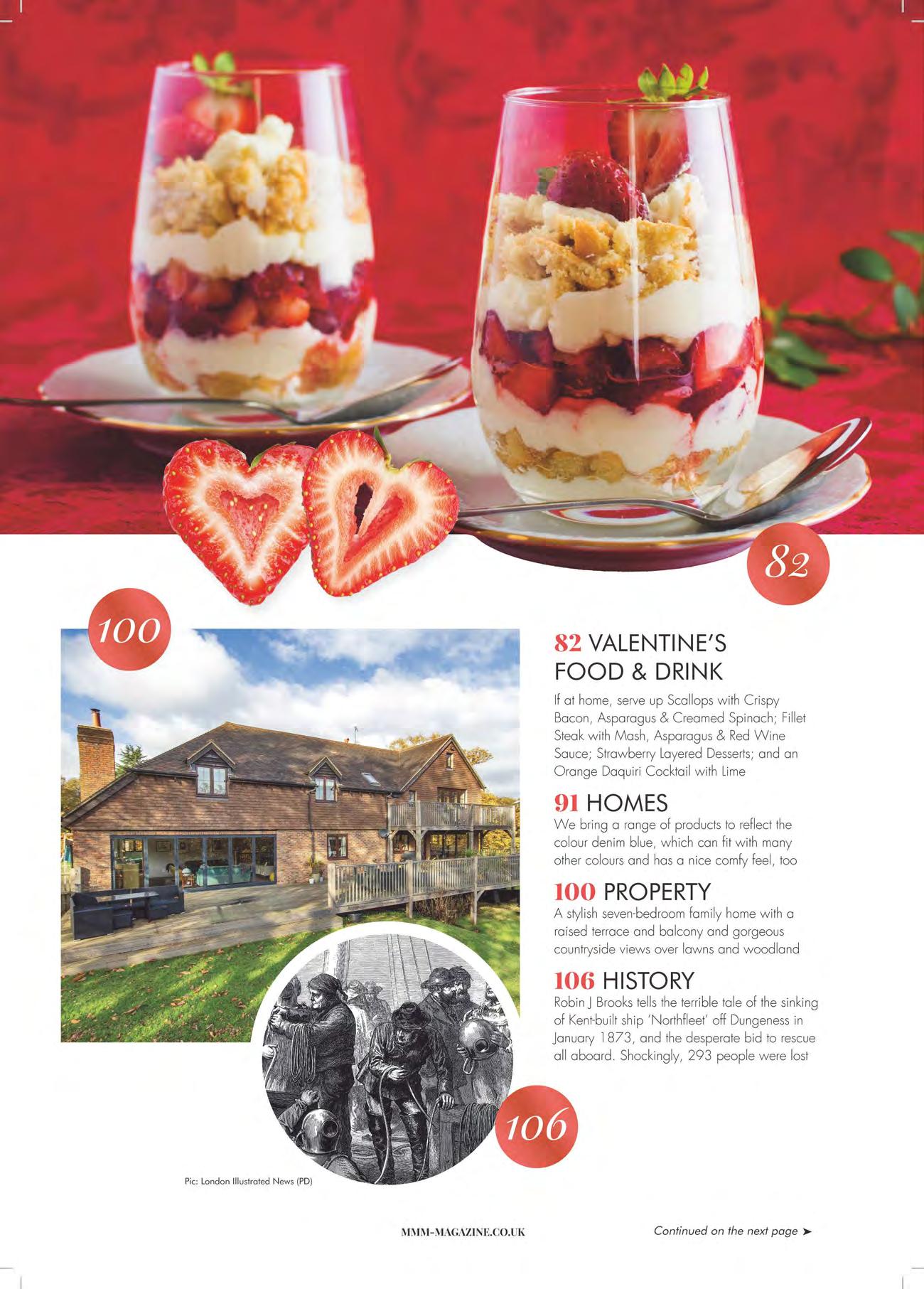 82

100

82 VALENTINE'S FOOD & DRINK

If at home, serve up Scallops with Crispy Bacon, Asparagus & Creamed Spinach; Fillet Steak with Mash, Asparagus & Red Wine Sauce; Strawberry Layered Desserts; and an Orange Daquiri Cocktail with Lime

91 HOMES

We bring a range of products to reflect the colour denim blue, which can fit with many other colours and has a nice comfy feel, too

100 PROPERTY

A stylish seven-bedroom family home with a raised terrace and balcony and gorgeous countryside views over lawns and woodland

106 HISTORY

Robin J Brooks tells the terrible tale of the sinking of Kent-built ship 'Northfleet' off Dungeness in January 1873, and the desperate bid to rescue all aboard. Shockingly, 293 people were lost

106

Pic: London Illustrated News (PD)

MMM-MAGAZINE.CO.UK

Continued on the next page ➤